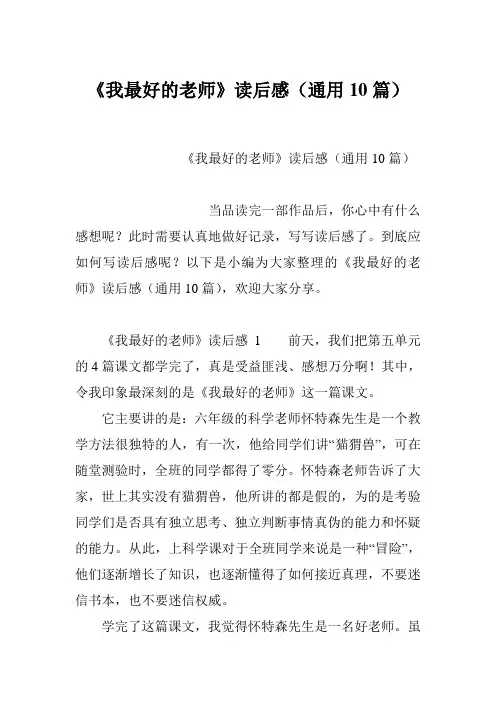 《我最好的老师》读后感（通用 10 篇）

《我最好的老师》读后感（通用 10 篇）

当品读完一部作品后，你心中有什么感想呢？此时需要认真地做好记录，写写读后感了。到底应如何写读后感呢？以下是小编为大家整理的《我最好的老师》读后感（通用 10 篇），欢迎大家分享。

《我最好的老师》读后感 1　　前天，我们把第五单元的 4 篇课文都学完了，真是受益匪浅、感想万分啊！其中，令我印象最深刻的是《我最好的老师》这一篇课文。

它主要讲的是：六年级的科学老师怀特森先生是一个教学方法很独特的人，有一次，他给同学们讲“猫猬兽”，可在随堂测验时，全班的同学都得了零分。怀特森老师告诉了大家，世上其实没有猫猬兽，他所讲的都是假的，为的是考验同学们是否具有独立思考、独立判断事情真伪的能力和怀疑的能力。从此，上科学课对于全班同学来说是一种“冒险”，他们逐渐增长了知识，也逐渐懂得了如何接近真理，不要迷信书本，也不要迷信权威。

学完了这篇课文，我觉得怀特森先生是一名好老师。虽